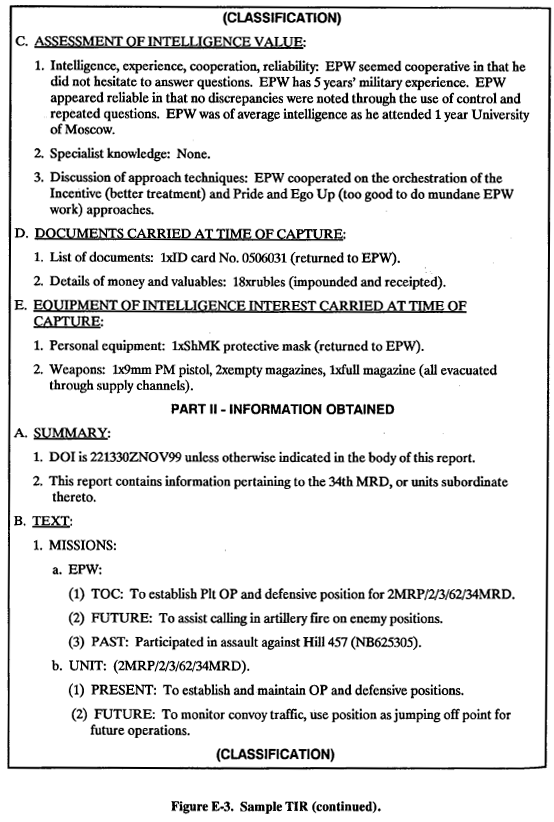 (CLASSIFICATION)

C. ASSESSMENT OF INTELLIGENCE VALUE:

1. Intelligence, experience, cooperation, reliability: EPW seemed cooperative in that he did not hesitate to answer questions. EPW has 5 years' military experience. EPW appeared reliable in that no discrepancies were noted through the use of control and repeated questions. EPW was of average intelligence as he attended 1 year University of Moscow.

2. Specialist knowledge: None.

3. Discussion of approach techniques: EPW cooperated on the orchestration of the Incentive (better treatment) and Pride and Ego Up (too good to do mundane EPW work) approaches.

D. DOCUMENTS CARRIED AT TIME OF CAPTURE:

1. List of documents: 1xID card No. 0506031 (returned to EPW).

2. Details of money and valuables: 18xrubles (impounded and receipted).

E. EQUIPMENT OF INTELLIGENCE INTEREST CARRIED AT TIME OF CAPTURE:

1. Personal equipment: 1xShMK protective mask (returned to EPW).

2. Weapons: 1x9mm PM pistol, 2xempty magazines, 1xfull magazine (all evacuated through supply channels).

PART II - INFORMATION OBTAINED

A. SUMMARY:

1. DOI is 221330ZNOV99 unless otherwise indicated in the body of this report.

2. This report contains information pertaining to the 34th MRD, or units subordinate thereto.

B. TEXT:

1. MISSIONS:

a. EPW:

(1) TOC: To establish Plt OP and defensive position for 2MRP/2/3/62/34MRD.

(2) FUTURE: To assist calling in artillery fire on enemy positions.

(3) PAST: Participated in assault against Hill 457 (NB625305).

b. UNIT: (2MRP/2/3/62/34MRD).

(1) PRESENT: To establish and maintain OP and defensive positions.

(2) FUTURE: To monitor convoy traffic, use position as jumping off point for future operations.

(CLASSIFICATION)

Figure E-3. Sample TIR (continued).